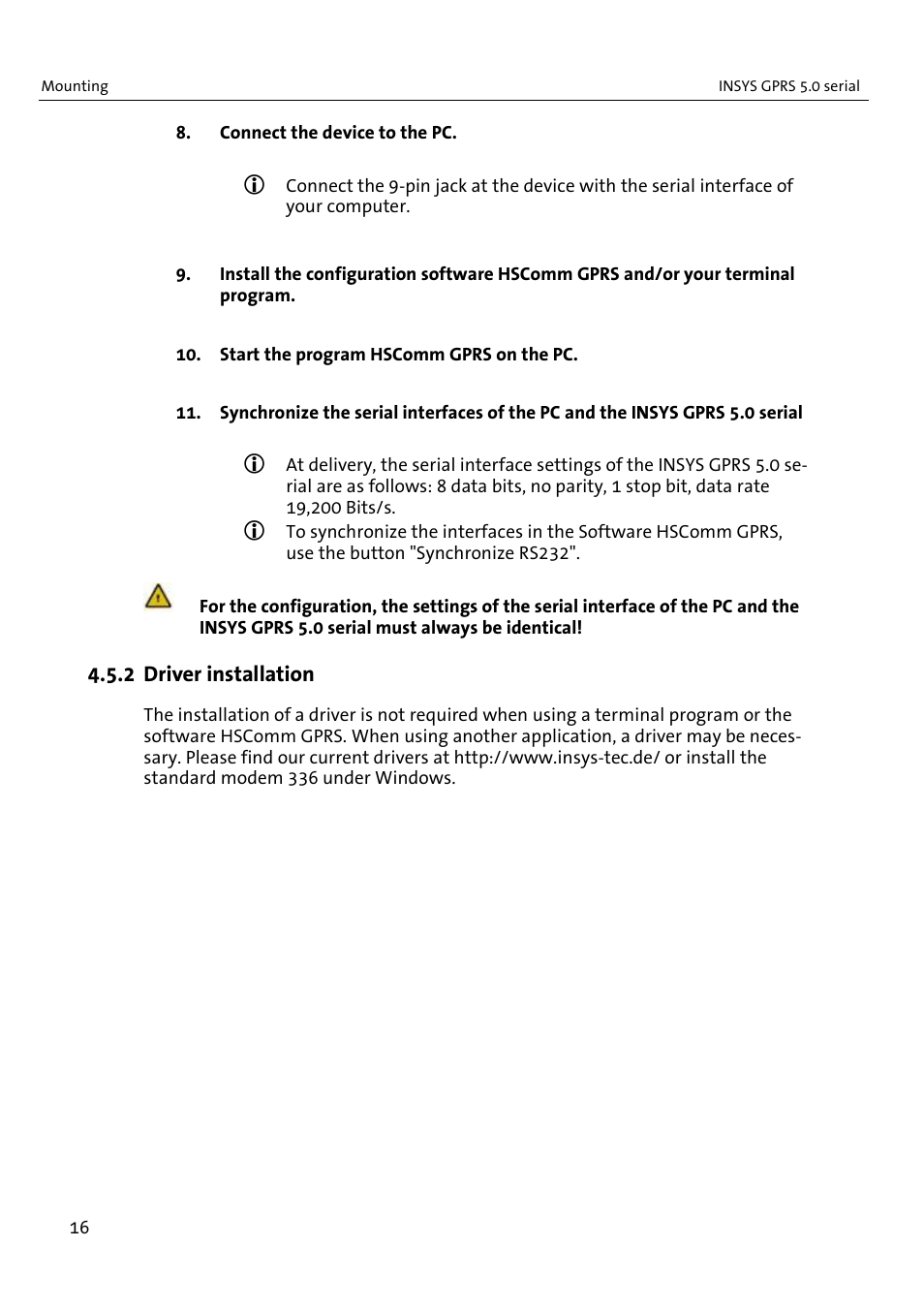 Mounting

INSYS GPRS 5.0 serial

8. Connect the device to the PC.

Connect the 9-pin jack at the device with the serial interface of your computer.

9. Install the configuration software HSComm GPRS and/or your terminal program.

10. Start the program HSComm GPRS on the PC.

11. Synchronize the serial interfaces of the PC and the INSYS GPRS 5.0 serial

At delivery, the serial interface settings of the INSYS GPRS 5.0 serial are as follows: 8 data bits, no parity, 1 stop bit, data rate 19,200 Bits/s.

To synchronize the interfaces in the Software HSComm GPRS, use the button "Synchronize RS232".

For the configuration, the settings of the serial interface of the PC and the INSYS GPRS 5.0 serial must always be identical!

4.5.2 Driver installation

The installation of a driver is not required when using a terminal program or the software HSComm GPRS. When using another application, a driver may be necessary. Please find our current drivers at http://www.insys-tec.de/ or install the standard modem 336 under Windows.

16